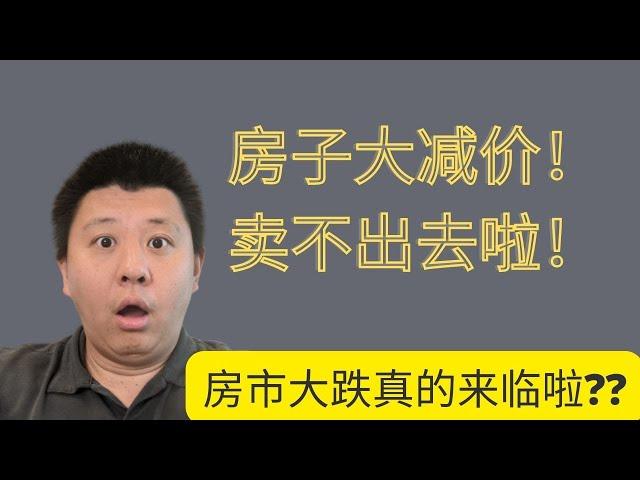 房子大减价！
卖不出去啦！

房市大跌真的来临啦??